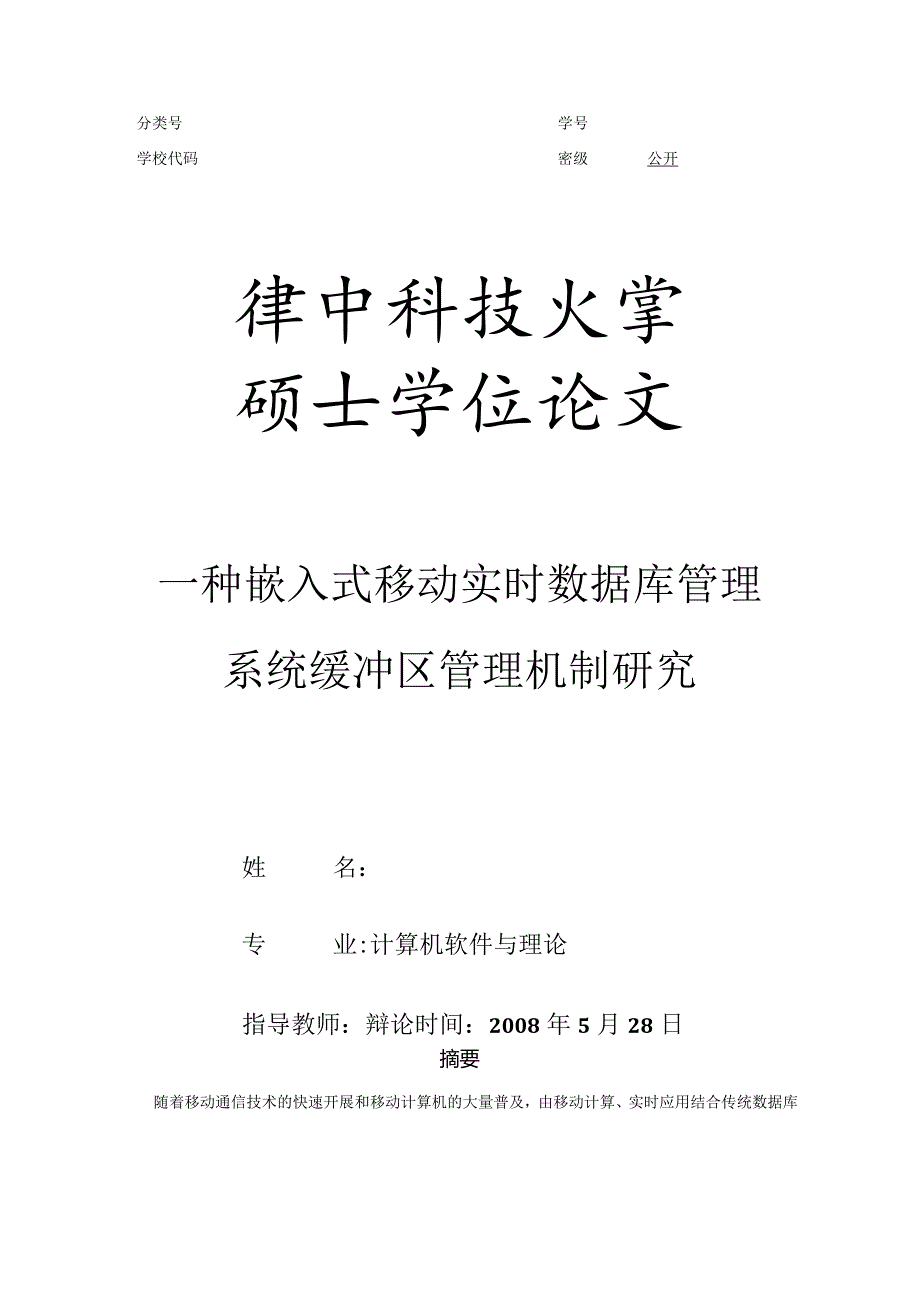 分类号 学号

学校代码 密级 公开

律中科技火掌

硕士学位论文

一种嵌入式移动实时数据库管理

系统缓冲区管理机制研究

姓 名：

专 业：计算机软件与理论

指导教师：辩论时间：2008 年 5 月 28 日

摘要

随着移动通信技术的快速开展和移动计算机的大量普及，由移动计算、实时应用结合传统数据库